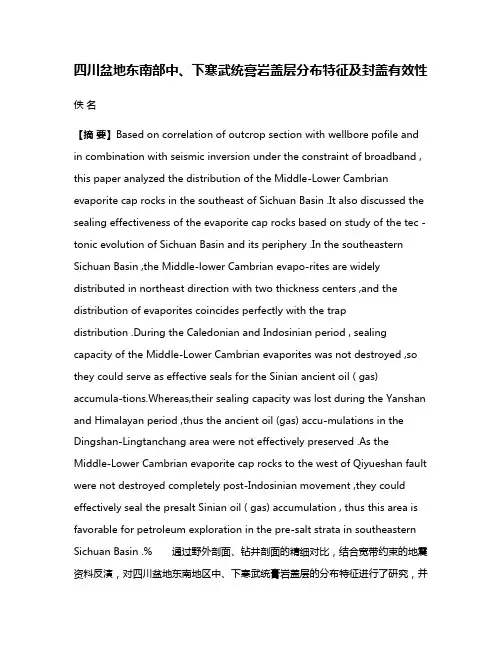 四川盆地东南部中、下寒武统膏岩盖层分布特征及封盖有效性

佚 名

【摘 要】Based on correlation of outcrop section with wellbore pofile and in combination with seismic inversion under the constraint of broadband , this paper analyzed the distribution of the Middle-Lower Cambrian evaporite cap rocks in the southeast of Sichuan Basin .It also discussed the sealing effectiveness of the evaporite cap rocks based on study of the tec - tonic evolution of Sichuan Basin and its periphery .In the southeastern Sichuan Basin ,the Middle-lower Cambrian evapo-rites are widely distributed in northeast direction with two thickness centers ,and the distribution of evaporites coincides perfectly with the trap distribution .During the Caledonian and Indosinian period , sealing capacity of the Middle-Lower Cambrian evaporites was not destroyed ,so they could serve as effective seals for the Sinian ancient oil ( gas) accumula-tions.Whereas,their sealing capacity was lost during the Yanshan and Himalayan period ,thus the ancient oil (gas) accu-mulations in the Dingshan-Lingtanchang area were not effectively preserved .As the Middle-Lower Cambrian evaporite cap rocks to the west of Qiyueshan fault were not destroyed completely post-Indosinian movement ,they could effectively seal the presalt Sinian oil ( gas) accumulation , thus this area is favorable for petroleum exploration in the pre-salt strata in southeastern Sichuan Basin .% 通过野外剖面、钻井剖面的精细对比，结合宽带约束的地震资料反演，对四川盆地东南地区中、下寒武统膏岩盖层的分布特征进行了研究，并